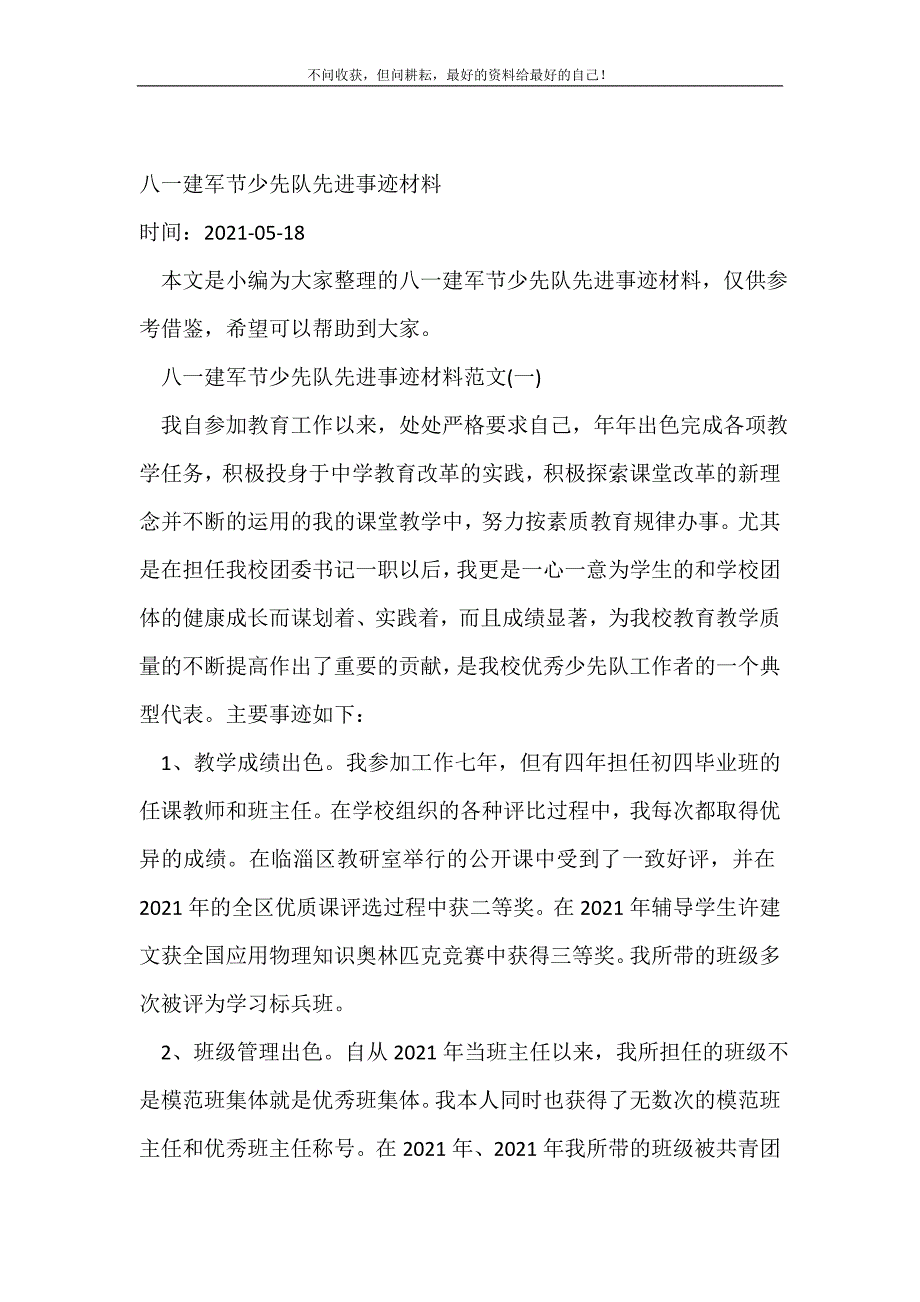 不问收获，但问耕耘，最好的资料给最好的自己！

八一建军节少先队先进事迹材料

时间：2021-05-18

本文是小编为大家整理的八一建军节少先队先进事迹材料，仅供参考借鉴，希望可以帮助到大家。

八一建军节少先队先进事迹材料范文(一)

我自参加教育工作以来，处处严格要求自己，年年出色完成各项教学任务，积极投身于中学教育改革的实践，积极探索课堂改革的新理念并不断的运用的我的课堂教学中，努力按素质教育规律办事。尤其是在担任我校团委书记一职以后，我更是一心一意为学生的和学校团体的健康成长而谋划着、实践着，而且成绩显著，为我校教育教学质量的不断提高作出了重要的贡献，是我校优秀少先队工作者的一个典型代表。主要事迹如下：

1、教学成绩出色。我参加工作七年，但有四年担任初四毕业班的任课教师和班主任。在学校组织的各种评比过程中，我每次都取得优异的成绩。在临淄区教研室举行的公开课中受到了一致好评，并在2021年的全区优质课评选过程中获二等奖。在2021年辅导学生许建文获全国应用物理知识奥林匹克竞赛中获得三等奖。我所带的班级多次被评为学习标兵班。

2、班级管理出色。自从2021年当班主任以来，我所担任的班级不是模范班集体就是优秀班集体。我本人同时也获得了无数次的模范班主任和优秀班主任称号。在2021年、2021年我所带的班级被共青团